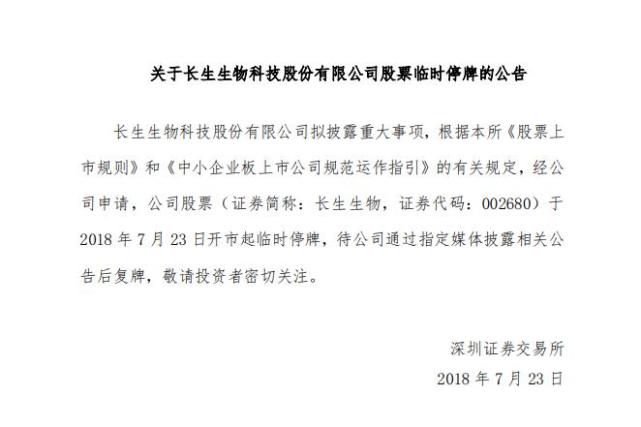 关于长生生物科技股份有限公司股票临时停牌的公告

长生生物科技股份有限公司拟披露重大事项，根据本所《股票上市规则》和《中小企业板上市公司规范运作指引》的有关规定，经公司申请，公司股票（证券简称：长生生物，证券代码：002680）于2018 年 7 月 23 日开市起临时停牌，待公司通过指定媒体披露相关公告后复牌，敬请投资者密切关注。

深圳证券交易所
2018 年 7 月 23 日